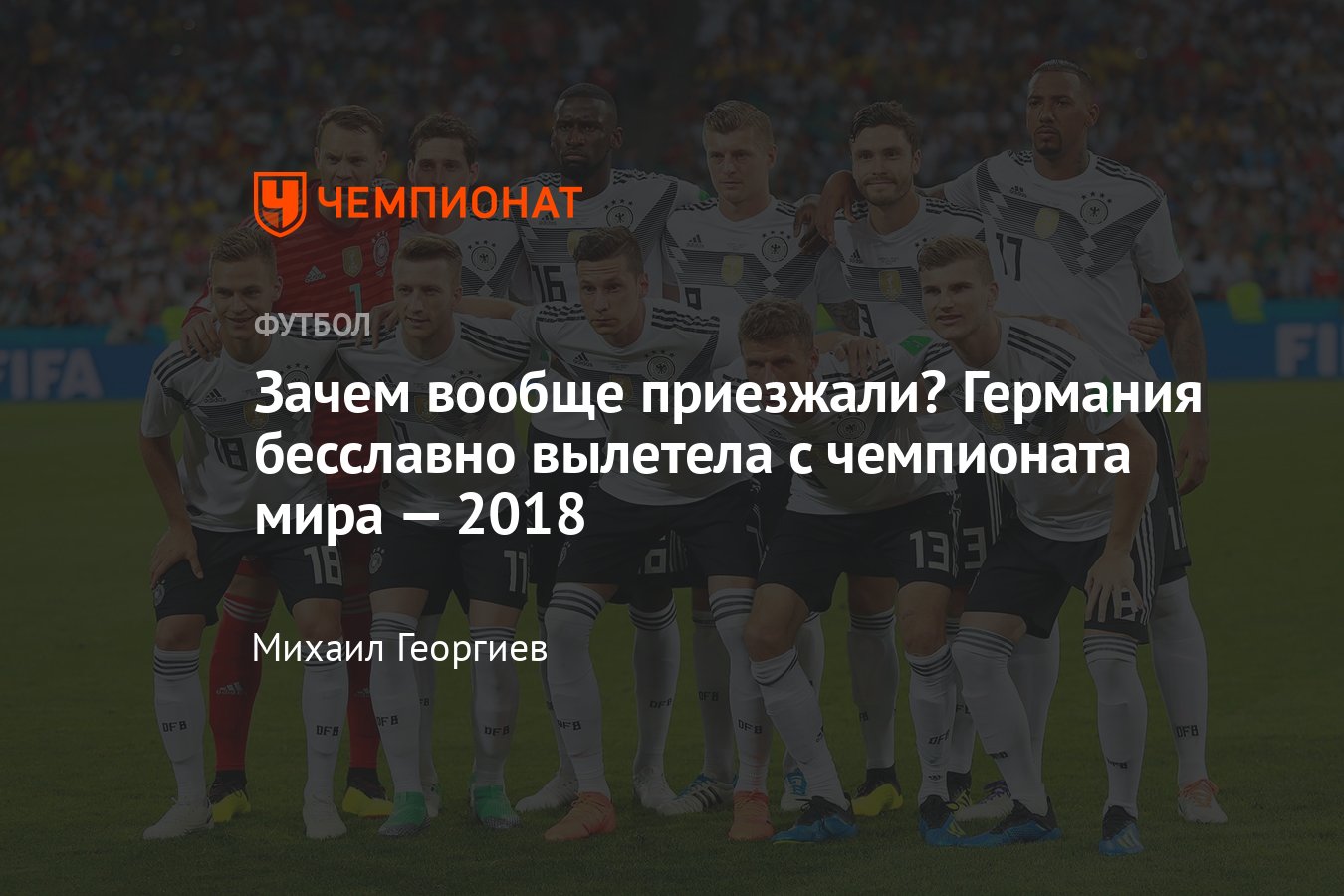 ЧЕМПИОНАТ

ФУТБОЛ

Зачем вообще приезжали? Германия бесславно вылетела с чемпионата мира — 2018

Михаил Георгиев